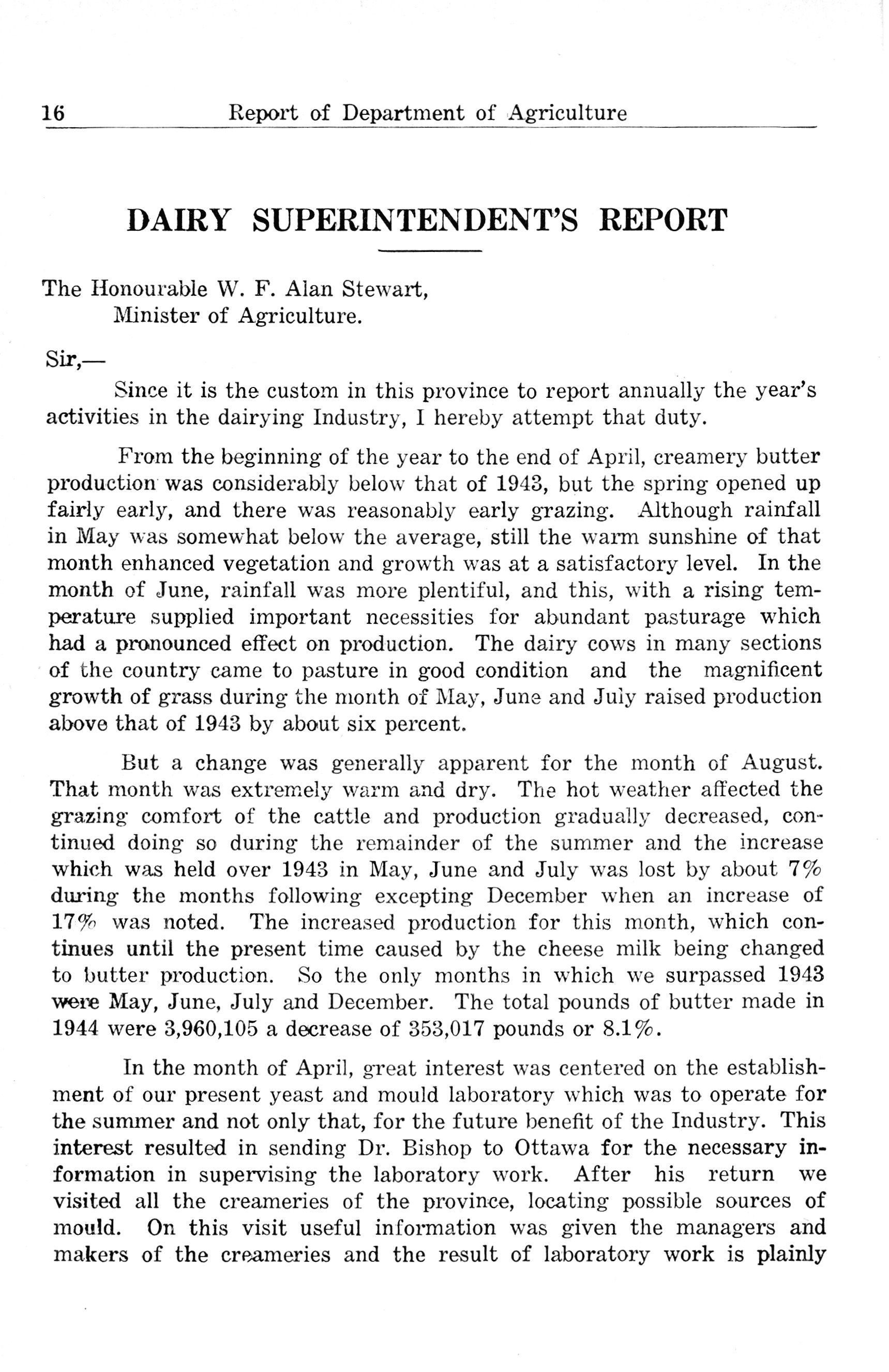 16 Report of Department of Agriculture

DAIRY SUPERINTENDENT'S REPORT

The Honourable W. F. Alan Stewart,
Minister of Agriculture.

Sir,—

Since it is the custom in this province to report annually the year's activities in the dairying Industry, I hereby attempt that duty.

From the beginning of the year to the end of April, creamery butter production was considerably below that of 1943, but the spring opened up fairly early, and there was reasonably early grazing. Although rainfall in May was somewhat below the average, still the warm sunshine of that month enhanced vegetation and growth was at a satisfactory level. In the month of June, rainfall was more plentiful, and this, with a rising temperature supplied important necessities for abundant pasturage which had a pronounced effect on production. The dairy cows in many sections of the country came to pasture in good condition and the magnificent growth of grass during the month of May, June and July raised production above that of 1943 by about six percent.

But a change was generally apparent for the month of August. That month was extremely warm and dry. The hot weather affected the grazing comfort of the cattle and production gradually decreased, continued doing so during the remainder of the summer and the increase which was held over 1943 in May, June and July was lost by about 7% during the months following excepting December when an increase of 17% was noted. The increased production for this month, which continues until the present time caused by the cheese milk being changed to butter production. So the only months in which we surpassed 1943 were May, June, July and December. The total pounds of butter made in 1944 were 3,960,105 a decrease of 353,017 pounds or 8.1%.

In the month of April, great interest was centered on the establishment of our present yeast and mould laboratory which was to operate for the summer and not only that, for the future benefit of the Industry. This interest resulted in sending Dr. Bishop to Ottawa for the necessary information in supervising the laboratory work. After his return we visited all the creameries of the province, locating possible sources of mould. On this visit useful information was given the managers and makers of the creameries and the result of laboratory work is plainly